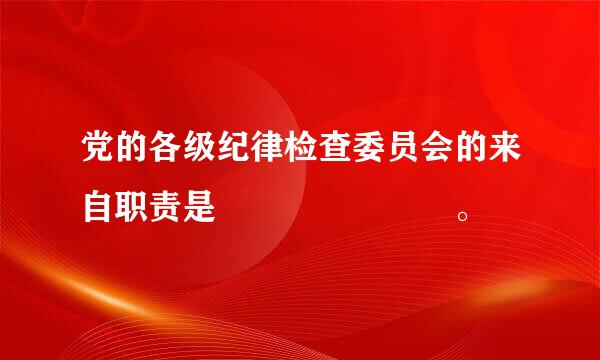 党的各级纪律检查委员会的来自职责是 。